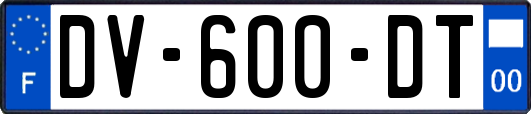 F
DV-600-DT
00